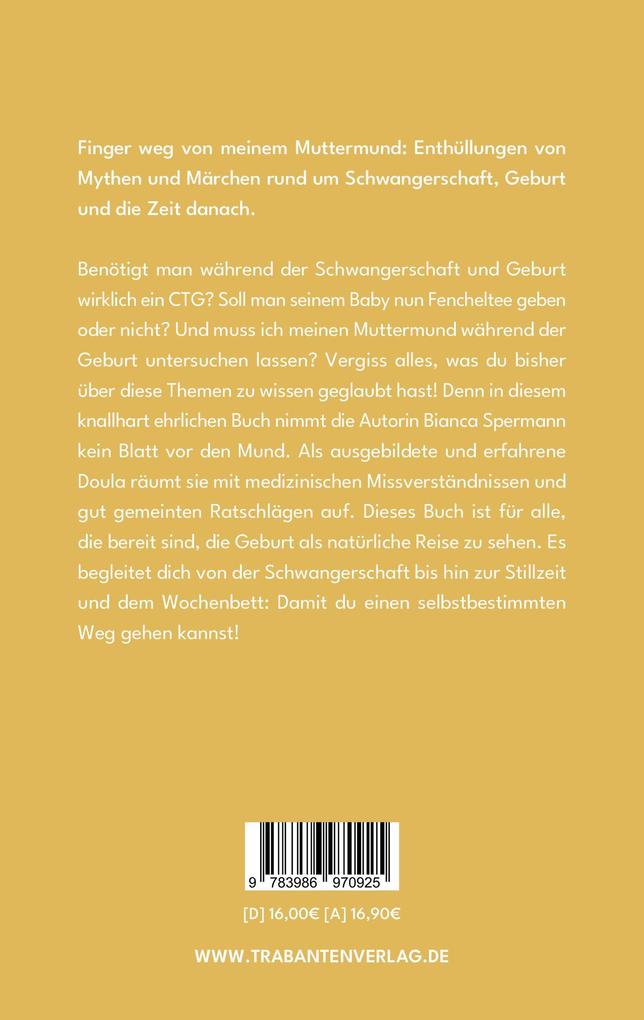 Finger weg von meinem Muttermund: Enthüllungen von Mythen und Märchen rund um Schwangerschaft, Geburt und die Zeit danach.

Benötigt man während der Schwangerschaft und Geburt wirklich ein CTG? Soll man seinem Baby nun Fencheltee geben oder nicht? Und muss ich meinen Muttermund während der Geburt untersuchen lassen? Vergiss alles, was du bisher über diese Themen zu wissen geglaubt hast! Denn in diesem knallhart ehrlichen Buch nimmt die Autorin Bianca Spermann kein Blatt vor den Mund. Als ausgebildete und erfahrene Doula räumt sie mit medizinischen Missverständnissen und gut gemeinten Ratschlägen auf. Dieses Buch ist für alle, die bereit sind, die Geburt als natürliche Reise zu sehen. Es begleitet dich von der Schwangerschaft bis hin zur Stillzeit und dem Wochenbett: Damit du einen selbstbestimmten Weg gehen kannst!

9 783986 970925

[D] 16,00€ [A] 16,90€

WWW.TRABANTENVERLAG.DE